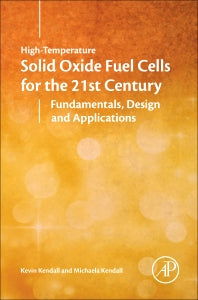 High-Temperature
Solid Oxide Fuel Cells for the 21st Century
Fundamentals, Design and Applications

Kevin Kendall and Michaela Kendall

AP